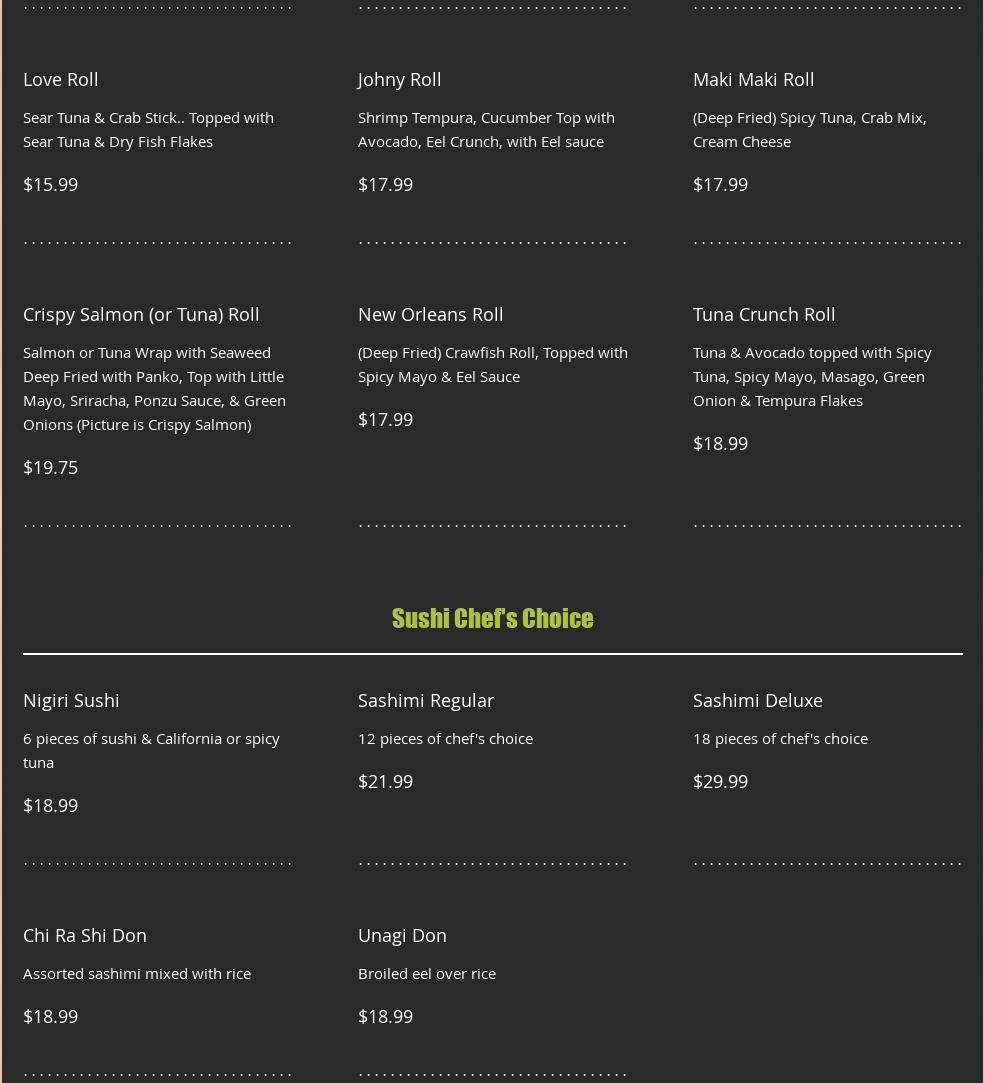 Love Roll

Sear Tuna & Crab Stick.. Topped with Sear Tuna & Dry Fish Flakes

$15.99

Johny Roll

Shrimp Tempura, Cucumber Top with Avocado, Eel Crunch, with Eel sauce

$17.99

Maki Maki Roll

(Deep Fried) Spicy Tuna, Crab Mix, Cream Cheese

$17.99

Crispy Salmon (or Tuna) Roll

Salmon or Tuna Wrap with Seaweed Deep Fried with Panko, Top with Little Mayo, Sriracha, Ponzu Sauce, & Green Onions (Picture is Crispy Salmon)

$19.75

New Orleans Roll

(Deep Fried) Crawfish Roll, Topped with Spicy Mayo & Eel Sauce

$17.99

Tuna Crunch Roll

Tuna & Avocado topped with Spicy Tuna, Spicy Mayo, Masago, Green Onion & Tempura Flakes

$18.99

Sushi Chef's Choice

Nigiri Sushi

6 pieces of sushi & California or spicy tuna

$18.99

Sashimi Regular

12 pieces of chef's choice

$21.99

Sashimi Deluxe

18 pieces of chef's choice

$29.99

Chi Ra Shi Don

Assorted sashimi mixed with rice

$18.99

Unagi Don

Broiled eel over rice

$18.99